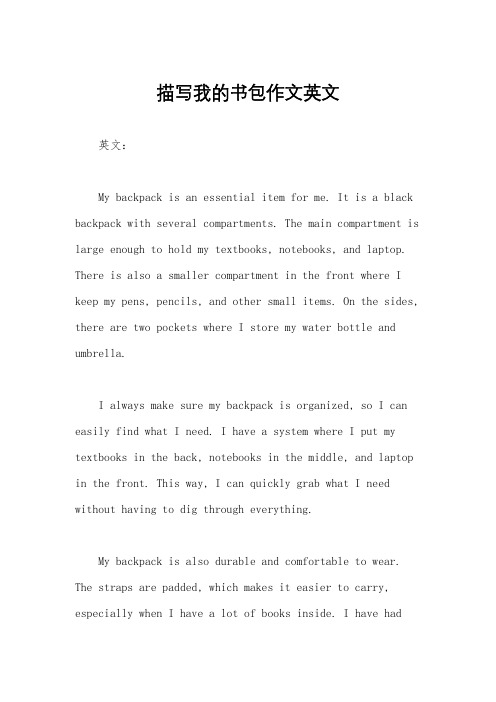 描写我的书包作文英文

英文：

My backpack is an essential item for me. It is a black backpack with several compartments. The main compartment is large enough to hold my textbooks, notebooks, and laptop. There is also a smaller compartment in the front where I keep my pens, pencils, and other small items. On the sides, there are two pockets where I store my water bottle and umbrella.

I always make sure my backpack is organized, so I can easily find what I need. I have a system where I put my textbooks in the back, notebooks in the middle, and laptop in the front. This way, I can quickly grab what I need without having to dig through everything.

My backpack is also durable and comfortable to wear. The straps are padded, which makes it easier to carry, especially when I have a lot of books inside. I have had